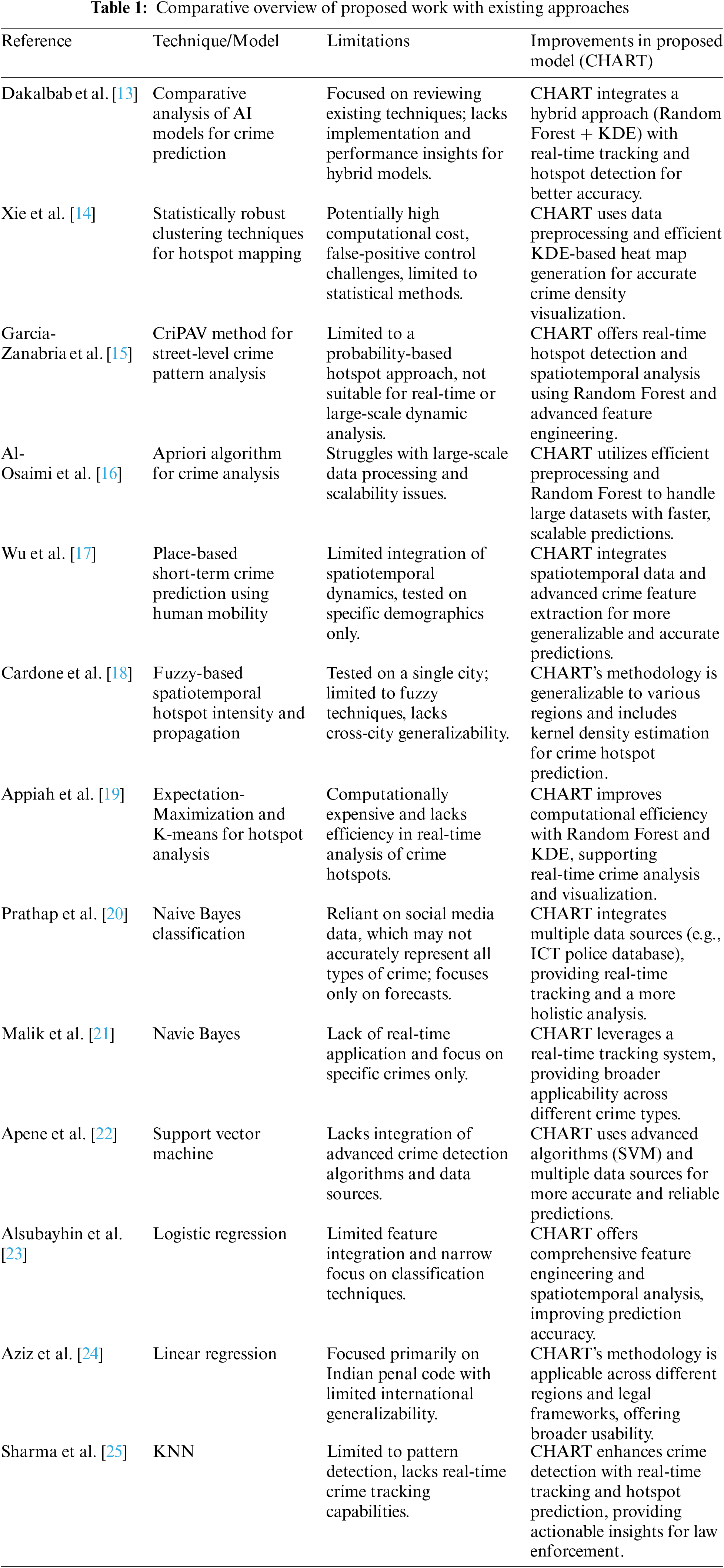 **Table 1:** Comparative overview of proposed work with existing approaches

| Reference | Technique/Model | Limitations | Improvements in proposed model (CHART) |
|---|---|---|---|
| Dakalbab et al. [13] | Comparative analysis of AI models for crime prediction | Focused on reviewing existing techniques; lacks implementation and performance insights for hybrid models. | CHART integrates a hybrid approach (Random Forest + KDE) with real-time tracking and hotspot detection for better accuracy. |
| Xie et al. [14] | Statistically robust clustering techniques for hotspot mapping | Potentially high computational cost, false-positive control challenges, limited to statistical methods. | CHART uses data preprocessing and efficient KDE-based heat map generation for accurate crime density visualization. |
| Garcia-Zanabria et al. [15] | CriPAV method for street-level crime pattern analysis | Limited to a probability-based hotspot approach, not suitable for real-time or large-scale dynamic analysis. | CHART offers real-time hotspot detection and spatiotemporal analysis using Random Forest and advanced feature engineering. |
| Al-Osaimi et al. [16] | Apriori algorithm for crime analysis | Struggles with large-scale data processing and scalability issues. | CHART utilizes efficient preprocessing and Random Forest to handle large datasets with faster, scalable predictions. |
| Wu et al. [17] | Place-based short-term crime prediction using human mobility | Limited integration of spatiotemporal dynamics, tested on specific demographics only. | CHART integrates spatiotemporal data and advanced crime feature extraction for more generalizable and accurate predictions. |
| Cardone et al. [18] | Fuzzy-based spatiotemporal hotspot intensity and propagation | Tested on a single city; limited to fuzzy techniques, lacks cross-city generalizability. | CHART's methodology is generalizable to various regions and includes kernel density estimation for crime hotspot prediction. |
| Appiah et al. [19] | Expectation-Maximization and K-means for hotspot analysis | Computationally expensive and lacks efficiency in real-time analysis of crime hotspots. | CHART improves computational efficiency with Random Forest and KDE, supporting real-time crime analysis and visualization. |
| Prathap et al. [20] | Naive Bayes classification | Reliant on social media data, which may not accurately represent all types of crime; focuses only on forecasts. | CHART integrates multiple data sources (e.g., ICT police database), providing real-time tracking and a more holistic analysis. |
| Malik et al. [21] | Navie Bayes | Lack of real-time application and focus on specific crimes only. | CHART leverages a real-time tracking system, providing broader applicability across different crime types. |
| Apene et al. [22] | Support vector machine | Lacks integration of advanced crime detection algorithms and data sources. | CHART uses advanced algorithms (SVM) and multiple data sources for more accurate and reliable predictions. |
| Alsubayhin et al. [23] | Logistic regression | Limited feature integration and narrow focus on classification techniques. | CHART offers comprehensive feature engineering and spatiotemporal analysis, improving prediction accuracy. |
| Aziz et al. [24] | Linear regression | Focused primarily on Indian penal code with limited international generalizability. | CHART's methodology is applicable across different regions and legal frameworks, offering broader usability. |
| Sharma et al. [25] | KNN | Limited to pattern detection, lacks real-time crime tracking capabilities. | CHART enhances crime detection with real-time tracking and hotspot prediction, providing actionable insights for law enforcement. |